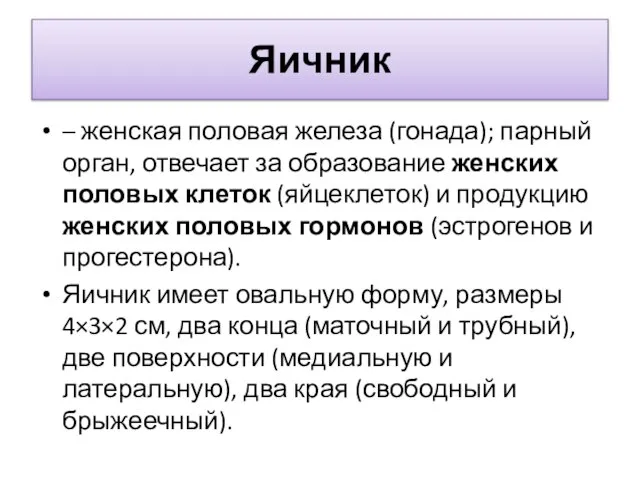 Яичник

• – женская половая железа (гонада); парный орган, отвечает за образование женских половых клеток (яйцеклеток) и продукцию женских половых гормонов (эстрогенов и прогестерона).

• Яичник имеет овальную форму, размеры 4×3×2 см, два конца (маточный и трубный), две поверхности (медиальную и латеральную), два края (свободный и брыжеечный).